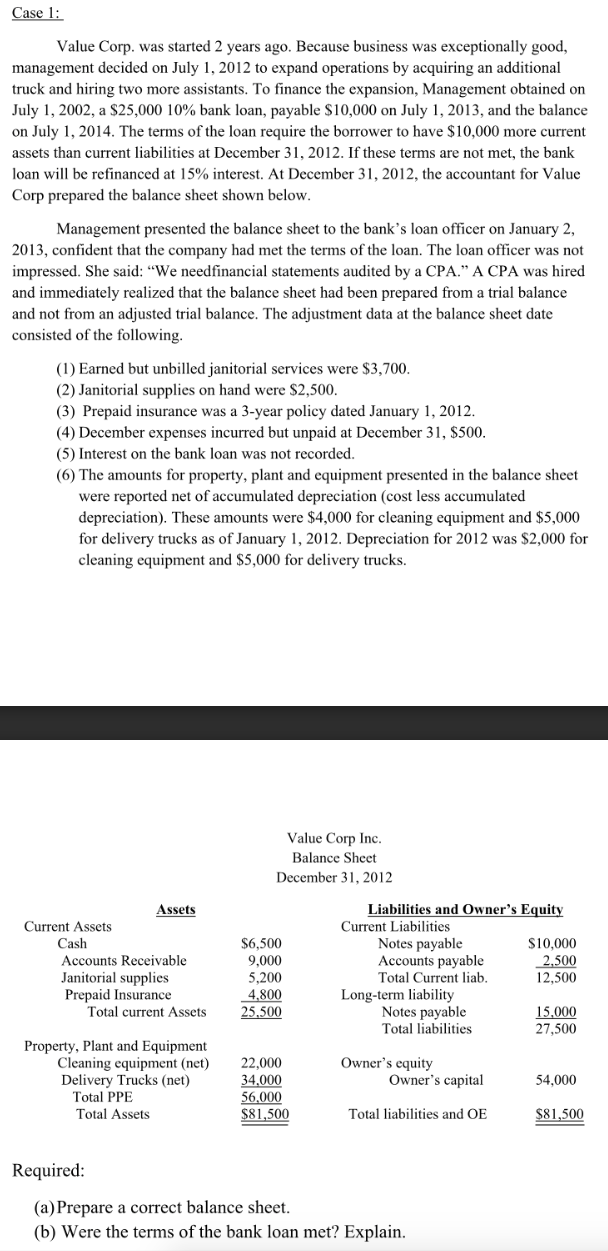 Case 1:

Value Corp. was started 2 years ago. Because business was exceptionally good, management decided on July 1, 2012 to expand operations by acquiring an additional truck and hiring two more assistants. To finance the expansion, Management obtained on July 1, 2002, a $25,000 10% bank loan, payable $10,000 on July 1, 2013, and the balance on July 1, 2014. The terms of the loan require the borrower to have $10,000 more current assets than current liabilities at December 31, 2012. If these terms are not met, the bank loan will be refinanced at 15% interest. At December 31, 2012, the accountant for Value Corp prepared the balance sheet shown below.

Management presented the balance sheet to the bank's loan officer on January 2, 2013, confident that the company had met the terms of the loan. The loan officer was not impressed. She said: "We needfinancial statements audited by a CPA." A CPA was hired and immediately realized that the balance sheet had been prepared from a trial balance and not from an adjusted trial balance. The adjustment data at the balance sheet date consisted of the following.

(1) Earned but unbilled janitorial services were $3,700.
(2) Janitorial supplies on hand were $2,500.
(3) Prepaid insurance was a 3-year policy dated January 1, 2012.
(4) December expenses incurred but unpaid at December 31, $500.
(5) Interest on the bank loan was not recorded.
(6) The amounts for property, plant and equipment presented in the balance sheet were reported net of accumulated depreciation (cost less accumulated depreciation). These amounts were $4,000 for cleaning equipment and $5,000 for delivery trucks as of January 1, 2012. Depreciation for 2012 was $2,000 for cleaning equipment and $5,000 for delivery trucks.

Value Corp Inc.
Balance Sheet
December 31, 2012

| Assets | | Liabilities and Owner's Equity | |
|---|---|---|---|
| Current Assets | | Current Liabilities | |
| Cash | $6,500 | Notes payable | $10,000 |
| Accounts Receivable | 9,000 | Accounts payable | 2,500 |
| Janitorial supplies | 5,200 | Total Current liab. | 12,500 |
| Prepaid Insurance | 4,800 | Long-term liability | |
| Total current Assets | 25,500 | Notes payable | 15,000 |
| | | Total liabilities | 27,500 |
| Property, Plant and Equipment | | | |
| Cleaning equipment (net) | 22,000 | Owner's equity | |
| Delivery Trucks (net) | 34,000 | Owner's capital | 54,000 |
| Total PPE | 56,000 | | |
| Total Assets | $81,500 | Total liabilities and OE | $81,500 |

Required:
(a) Prepare a correct balance sheet.
(b) Were the terms of the bank loan met? Explain.